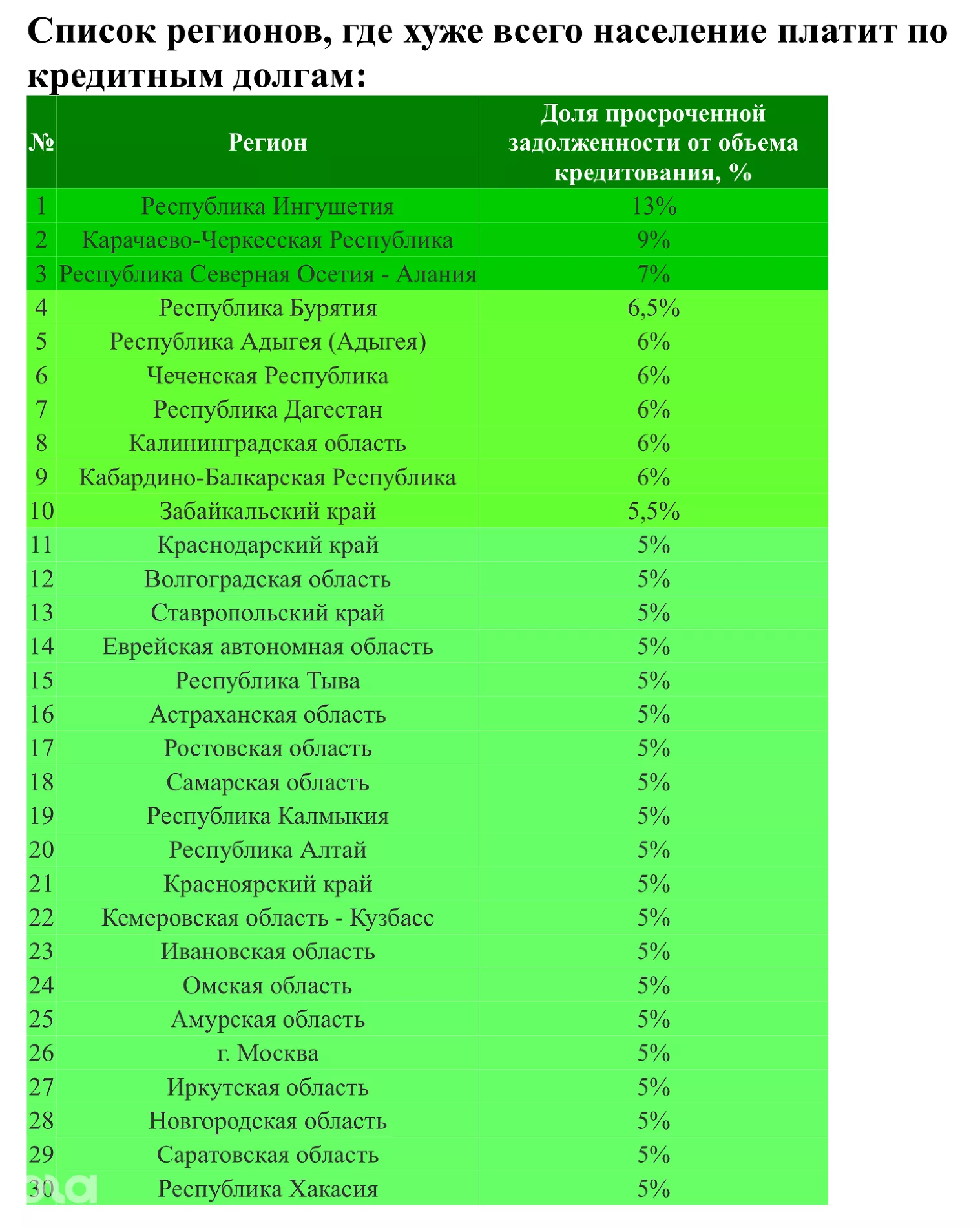 Список регионов, где хуже всего население платит по кредитным долгам:

| № | Регион | Доля просроченной задолженности от объема кредитования, % |
|---|---|---|
| 1 | Республика Ингушетия | 13% |
| 2 | Карачаево-Черкесская Республика | 9% |
| 3 | Республика Северная Осетия - Алания | 7% |
| 4 | Республика Бурятия | 6,5% |
| 5 | Республика Адыгея (Адыгея) | 6% |
| 6 | Чеченская Республика | 6% |
| 7 | Республика Дагестан | 6% |
| 8 | Калининградская область | 6% |
| 9 | Кабардино-Балкарская Республика | 6% |
| 10 | Забайкальский край | 5,5% |
| 11 | Краснодарский край | 5% |
| 12 | Волгоградская область | 5% |
| 13 | Ставропольский край | 5% |
| 14 | Еврейская автономная область | 5% |
| 15 | Республика Тыва | 5% |
| 16 | Астраханская область | 5% |
| 17 | Ростовская область | 5% |
| 18 | Самарская область | 5% |
| 19 | Республика Калмыкия | 5% |
| 20 | Республика Алтай | 5% |
| 21 | Красноярский край | 5% |
| 22 | Кемеровская область - Кузбасс | 5% |
| 23 | Ивановская область | 5% |
| 24 | Омская область | 5% |
| 25 | Амурская область | 5% |
| 26 | г. Москва | 5% |
| 27 | Иркутская область | 5% |
| 28 | Новгородская область | 5% |
| 29 | Саратовская область | 5% |
| 30 | Республика Хакасия | 5% |